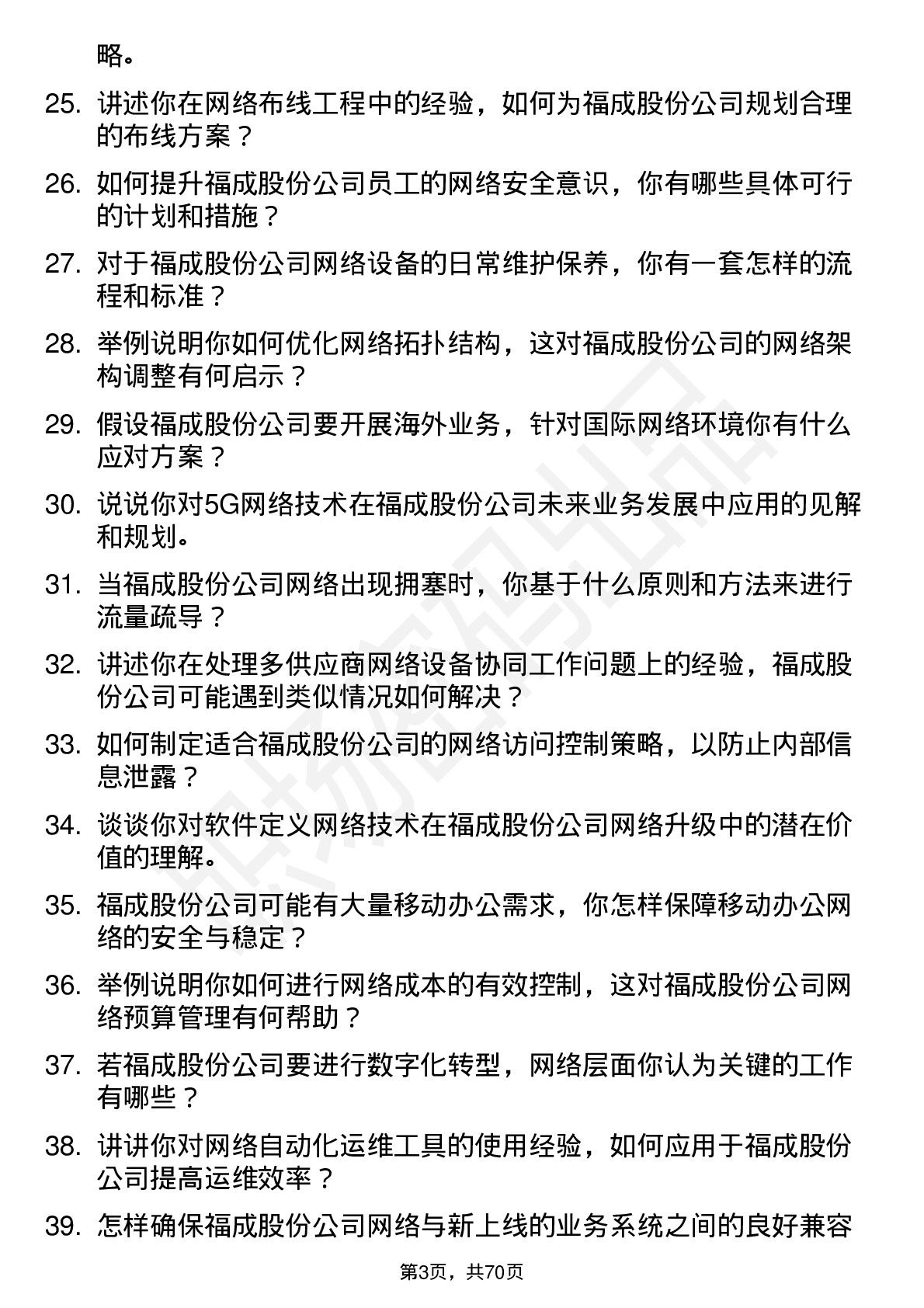 略。

25. 讲述你在网络布线工程中的经验，如何为福成股份公司规划合理的布线方案？

26. 如何提升福成股份公司员工的网络安全意识，你有哪些具体可行的计划和措施？

27. 对于福成股份公司网络设备的日常维护保养，你有一套怎样的流程和标准？

28. 举例说明你如何优化网络拓扑结构，这对福成股份公司的网络架构调整有何启示？

29. 假设福成股份公司要开展海外业务，针对国际网络环境你有什么应对方案？

30. 说说你对5G网络技术在福成股份公司未来业务发展中应用的见解和规划。

31. 当福成股份公司网络出现拥塞时，你基于什么原则和方法来进行流量疏导？

32. 讲述你在处理多供应商网络设备协同工作问题上的经验，福成股份公司可能遇到类似情况如何解决？

33. 如何制定适合福成股份公司的网络访问控制策略，以防止内部信息泄露？

34. 谈谈你对软件定义网络技术在福成股份公司网络升级中的潜在价值的理解。

35. 福成股份公司可能有大量移动办公需求，你怎样保障移动办公网络的安全与稳定？

36. 举例说明你如何进行网络成本的有效控制，这对福成股份公司网络预算管理有何帮助？

37. 若福成股份公司要进行数字化转型，网络层面你认为关键的工作有哪些？

38. 讲讲你对网络自动化运维工具的使用经验，如何应用于福成股份公司提高运维效率？

39. 怎样确保福成股份公司网络与新上线的业务系统之间的良好兼容

第3页，共70页